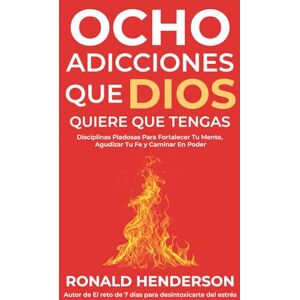 OCHO ADICCIONES QUE DIOS QUIERE QUE TENGAS

Disciplinas Piadosas Para Fortalecer Tu Mente, Agudizar Tu Fe y Caminar En Poder

RONALD HENDERSON

Autor de El reto de 7 días para desintoxicarte del estrés